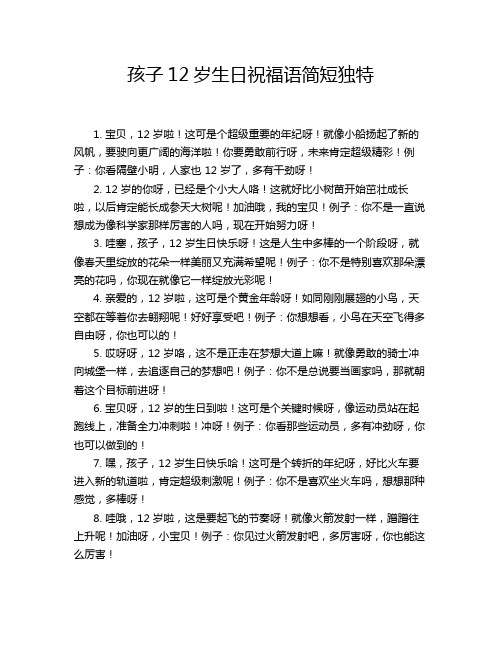 孩子 12 岁生日祝福语简短独特

1. 宝贝，12 岁啦！这可是个超级重要的年纪呀！就像小船扬起了新的风帆，要驶向更广阔的海洋啦！你要勇敢前行呀，未来肯定超级精彩！例子：你看隔壁小明，人家也 12 岁了，多有干劲呀！

2. 12 岁的你呀，已经是个小大人咯！这就好比小树苗开始茁壮成长啦，以后肯定能长成参天大树呢！加油哦，我的宝贝！例子：你不是一直说想成为像科学家那样厉害的人吗，现在开始努力呀！

3. 哇塞，孩子，12 岁生日快乐呀！这是人生中多棒的一个阶段呀，就像春天里绽放的花朵一样美丽又充满希望呢！例子：你不是特别喜欢那朵漂亮的花吗，你现在就像它一样绽放光彩呢！

4. 亲爱的，12 岁啦，这可是个黄金年龄呀！如同刚刚展翅的小鸟，天空都在等着你去翱翔呢！好好享受吧！例子：你想想看，小鸟在天空飞得多自由呀，你也可以的！

5. 哎呀呀，12 岁咯，这不是正走在梦想大道上嘛！就像勇敢的骑士冲向城堡一样，去追逐自己的梦想吧！例子：你不是总说要当画家吗，那就朝着这个目标前进呀！

6. 宝贝呀，12 岁的生日到啦！这可是个关键时候呀，像运动员站在起跑线上，准备全力冲刺啦！冲呀！例子：你看那些运动员，多有冲劲呀，你也可以做到的！

7. 嘿，孩子，12 岁生日快乐哈！这可是个转折的年纪呀，好比火车要进入新的轨道啦，肯定超级刺激呢！例子：你不是喜欢坐火车吗，想想那种感觉，多棒呀！

8. 哇哦，12 岁啦，这是要起飞的节奏呀！就像火箭发射一样，蹭蹭往上升呢！加油呀，小宝贝！例子：你见过火箭发射吧，多厉害呀，你也能这么厉害！